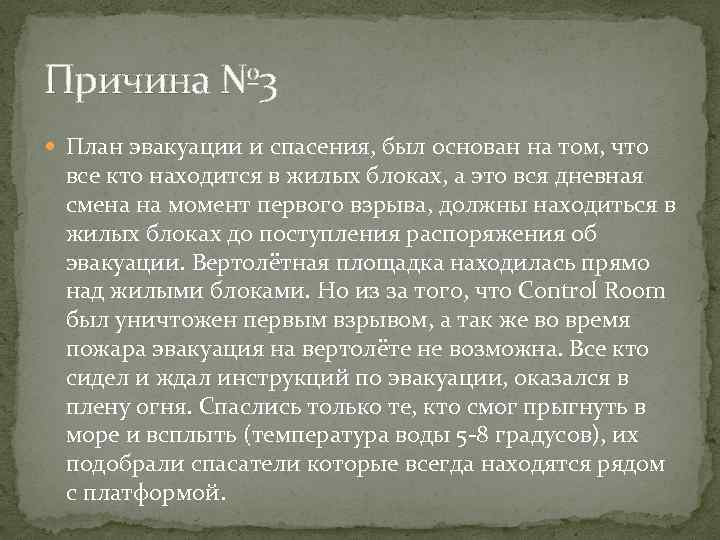 Причина №3

План эвакуации и спасения, был основан на том, что все кто находится в жилых блоках, а это вся дневная смена на момент первого взрыва, должны находиться в жилых блоках до поступления распоряжения об эвакуации. Вертолётная площадка находилась прямо над жилыми блоками. Но из за того, что Control Room был уничтожен первым взрывом, а так же во время пожара эвакуация на вертолёте не возможна. Все кто сидел и ждал инструкций по эвакуации, оказался в плену огня. Спаслись только те, кто смог прыгнуть в море и всплыть (температура воды 5-8 градусов), их подобрали спасатели которые всегда находятся рядом с платформой.